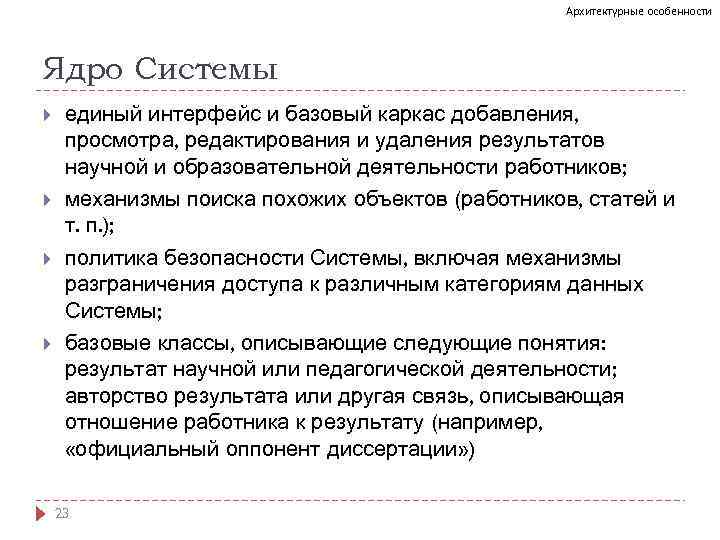 Архитектурные особенности

Ядро Системы

единый интерфейс и базовый каркас добавления, просмотра, редактирования и удаления результатов научной и образовательной деятельности работников;

механизмы поиска похожих объектов (работников, статей и т. п.);

политика безопасности Системы, включая механизмы разграничения доступа к различным категориям данных Системы;

базовые классы, описывающие следующие понятия: результат научной или педагогической деятельности; авторство результата или другая связь, описывающая отношение работника к результату (например, «официальный оппонент диссертации»)

23